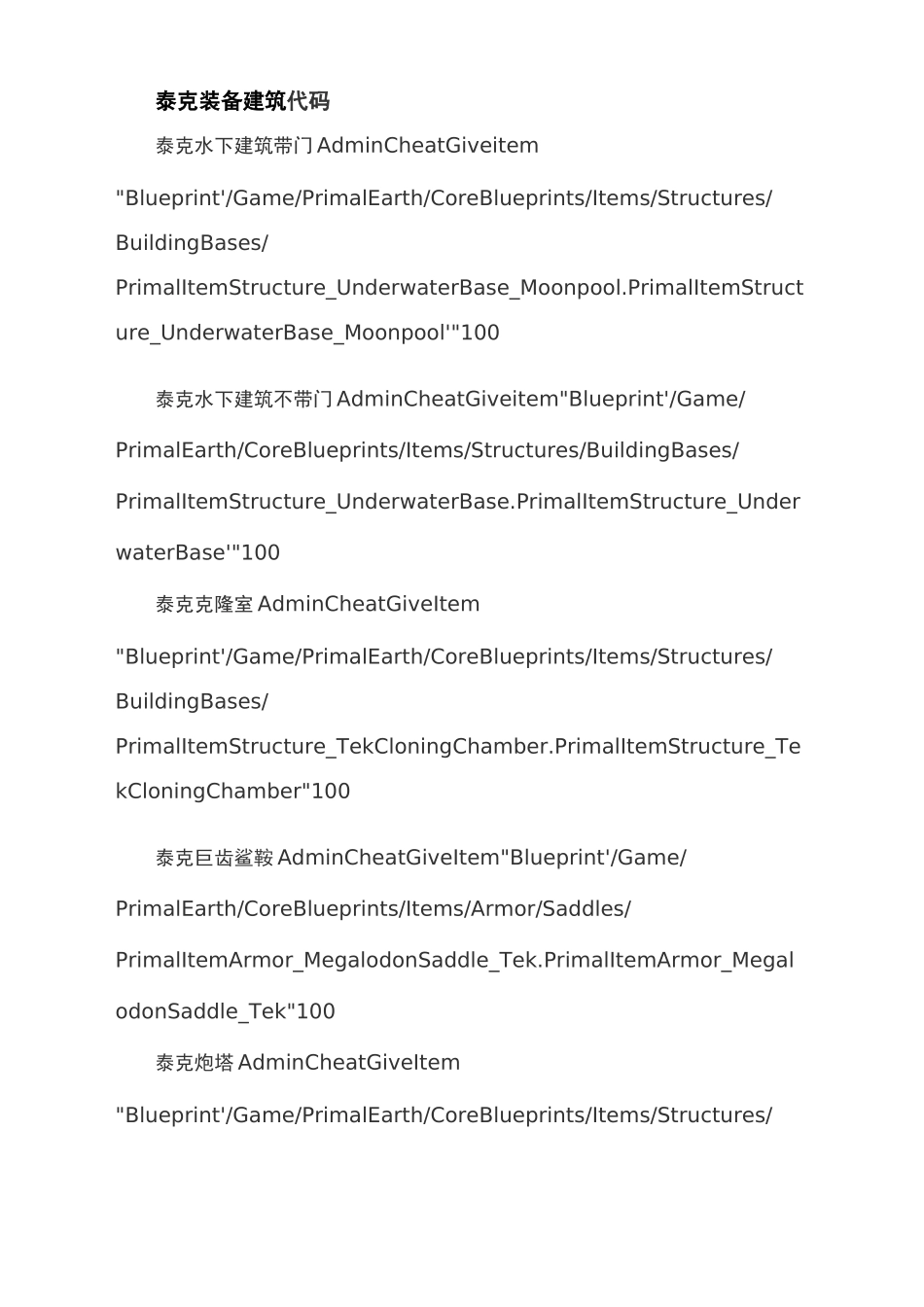 泰克装备建筑代码

泰克水下建筑带门 AdminCheatGiveitem "Blueprint'/Game/PrimalEarth/CoreBlueprints/Items/Structures/BuildingBases/PrimalItemStructure_UnderwaterBase_Moonpool.PrimalItemStructure_UnderwaterBase_Moonpool'"100

泰克水下建筑不带门 AdminCheatGiveitem"Blueprint'/Game/PrimalEarth/CoreBlueprints/Items/Structures/BuildingBases/PrimalItemStructure_UnderwaterBase.PrimalItemStructure_UnderwaterBase'"100

泰克克隆室 AdminCheatGiveItem "Blueprint'/Game/PrimalEarth/CoreBlueprints/Items/Structures/BuildingBases/PrimalItemStructure_TekCloningChamber.PrimalItemStructure_TekCloningChamber"100

泰克巨齿鲨鞍 AdminCheatGiveItem"Blueprint'/Game/PrimalEarth/CoreBlueprints/Items/Armor/Saddles/PrimalItemArmor_MegalodonSaddle_Tek.PrimalItemArmor_MegalodonSaddle_Tek"100

泰克炮塔 AdminCheatGiveItem "Blueprint'/Game/PrimalEarth/CoreBlueprints/Items/Structures/